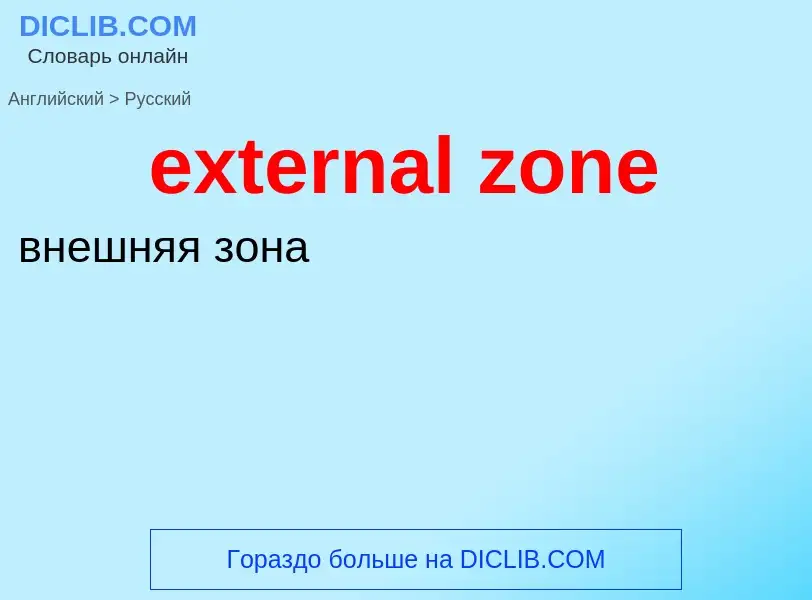 DICLIB.COM
Словарь онлайн

Английский > Русский

external zone

внешняя зона

Гораздо больше на DICLIB.COM